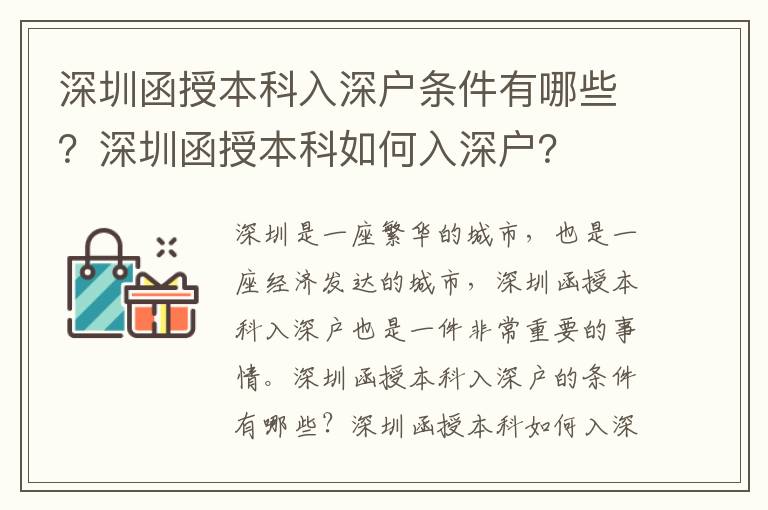 深圳函授本科入深户条件有哪些？深圳函授本科如何入深户?

深圳是一座繁华的城市，也是一座经济发达的城市，深圳函授本科入深户也是一件非常重要的事情。深圳函授本科入深户的条件有哪些？深圳函授本科如何入深